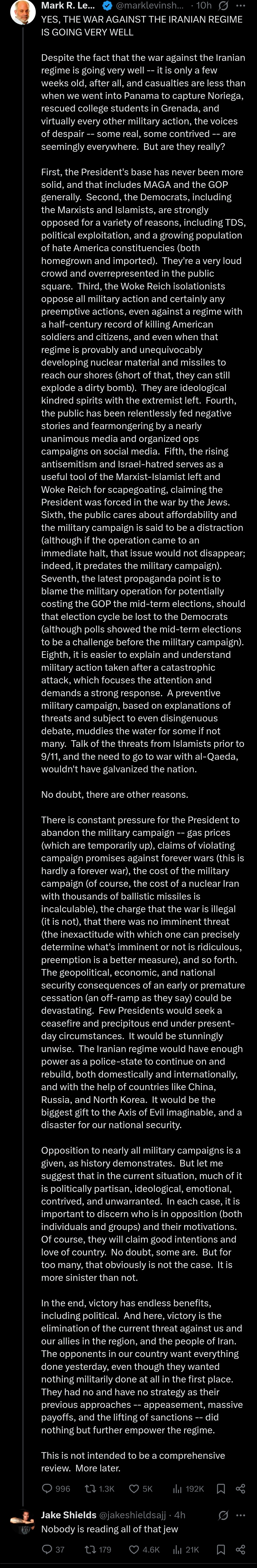 Mark R. Le... @marklevinsh... · 10h
YES, THE WAR AGAINST THE IRANIAN REGIME IS GOING VERY WELL

Despite the fact that the war against the Iranian regime is going very well -- it is only a few weeks old, after all, and casualties are less than when we went into Panama to capture Noriega, rescued college students in Grenada, and virtually every other military action, the voices of despair -- some real, some contrived -- are seemingly everywhere. But are they really?

First, the President's base has never been more solid, and that includes MAGA and the GOP generally. Second, the Democrats, including the Marxists and Islamists, are strongly opposed for a variety of reasons, including TDS, political exploitation, and a growing population of hate America constituencies (both homegrown and imported). They're a very loud crowd and overrepresented in the public square. Third, the Woke Reich isolationists oppose all military action and certainly any preemptive actions, even against a regime with a half-century record of killing American soldiers and citizens, and even when that regime is provably and unequivocably developing nuclear material and missiles to reach our shores (short of that, they can still explode a dirty bomb). They are ideological kindred spirits with the extremist left. Fourth, the public has been relentlessly fed negative stories and fearmongering by a nearly unanimous media and organized ops campaigns on social media. Fifth, the rising antisemitism and Israel-hatred serves as a useful tool of the Marxist-Islamist left and Woke Reich for scapegoating, claiming the President was forced in the war by the Jews. Sixth, the public cares about affordability and the military campaign is said to be a distraction (although if the operation came to an immediate halt, that issue would not disappear; indeed, it predates the military campaign). Seventh, the latest propaganda point is to blame the military operation for potentially costing the GOP the mid-term elections, should that election cycle be lost to the Democrats (although polls showed the mid-term elections to be a challenge before the military campaign). Eighth, it is easier to explain and understand military action taken after a catastrophic attack, which focuses the attention and demands a strong response. A preventive military campaign, based on explanations of threats and subject to even disingenuous debate, muddies the water for some if not many. Talk of the threats from Islamists prior to 9/11, and the need to go to war with al-Qaeda, wouldn't have galvanized the nation.

No doubt, there are other reasons.

There is constant pressure for the President to abandon the military campaign -- gas prices (which are temporarily up), claims of violating campaign promises against forever wars (this is hardly a forever war), the cost of the military campaign (of course, the cost of a nuclear Iran with thousands of ballistic missiles is incalculable), the charge that the war is illegal (it is not), that there was no imminent threat (the inexactitude with which one can precisely determine what's imminent or not is ridiculous, preemption is a better measure), and so forth. The geopolitical, economic, and national security consequences of an early or premature cessation (an off-ramp as they say) could be devastating. Few Presidents would seek a ceasefire and precipitous end under present-day circumstances. It would be stunningly unwise. The Iranian regime would have enough power as a police-state to continue on and rebuild, both domestically and internationally, and with the help of countries like China, Russia, and North Korea. It would be the biggest gift to the Axis of Evil imaginable, and a disaster for our national security.

Opposition to nearly all military campaigns is a given, as history demonstrates. But let me suggest that in the current situation, much of it is politically partisan, ideological, emotional, contrived, and unwarranted. In each case, it is important to discern who is in opposition (both individuals and groups) and their motivations. Of course, they will claim good intentions and love of country. No doubt, some are. But for too many, that obviously is not the case. It is more sinister than not.

In the end, victory has endless benefits, including political. And here, victory is the elimination of the current threat against us and our allies in the region, and the people of Iran. The opponents in our country want everything done yesterday, even though they wanted nothing militarily done at all in the first place. They had no and have no strategy as their previous approaches -- appeasement, massive payoffs, and the lifting of sanctions -- did nothing but further empower the regime.

This is not intended to be a comprehensive review. More later.

996 1.3K 5K 192K

Jake Shields @jakeshieldsajj · 4h
Nobody is reading all of that jew

37 179 4.6K 21K